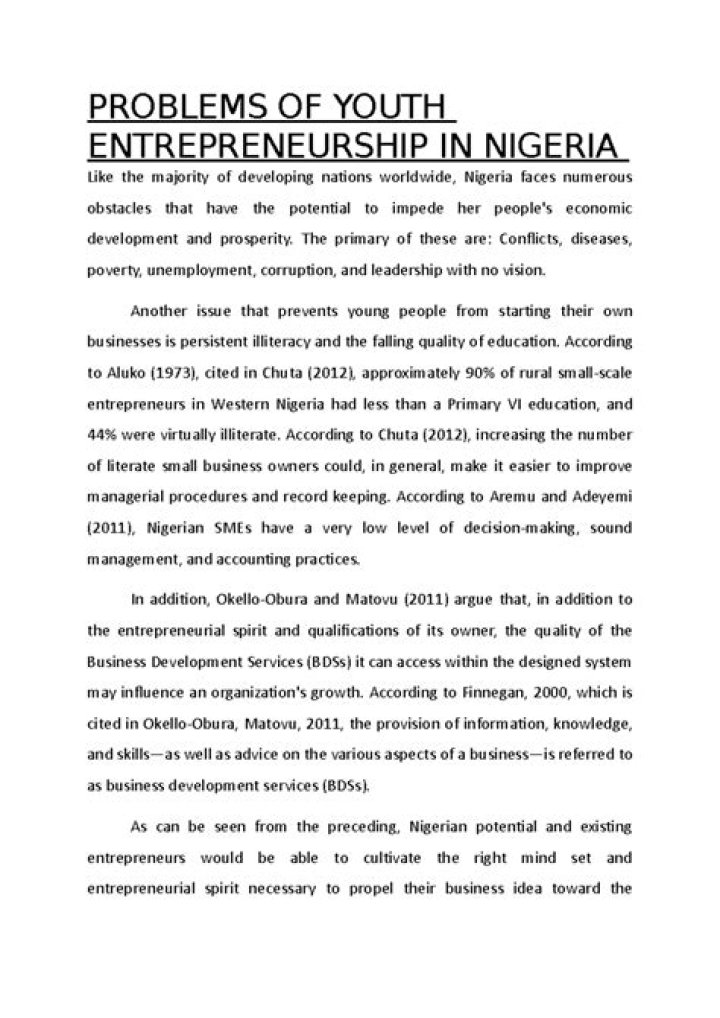 PROBLEMS OF YOUTH ENTREPRENEURSHIP IN NIGERIA

Like the majority of developing nations worldwide, Nigeria faces numerous obstacles that have the potential to impede her people's economic development and prosperity. The primary of these are: Conflicts, diseases, poverty, unemployment, corruption, and leadership with no vision.

Another issue that prevents young people from starting their own businesses is persistent illiteracy and the falling quality of education. According to Aluko (1973), cited in Chuta (2012), approximately 90% of rural small-scale entrepreneurs in Western Nigeria had less than a Primary VI education, and 44% were virtually illiterate. According to Chuta (2012), increasing the number of literate small business owners could, in general, make it easier to improve managerial procedures and record keeping. According to Aremu and Adeyemi (2011), Nigerian SMEs have a very low level of decision-making, sound management, and accounting practices.

In addition, Okello-Obura and Matovu (2011) argue that, in addition to the entrepreneurial spirit and qualifications of its owner, the quality of the Business Development Services (BDSs) it can access within the designed system may influence an organization's growth. According to Finnegan, 2000, which is cited in Okello-Obura, Matovu, 2011, the provision of information, knowledge, and skills—as well as advice on the various aspects of a business—is referred to as business development services (BDSs).

As can be seen from the preceding, Nigerian potential and existing entrepreneurs would be able to cultivate the right mind set and entrepreneurial spirit necessary to propel their business idea toward the